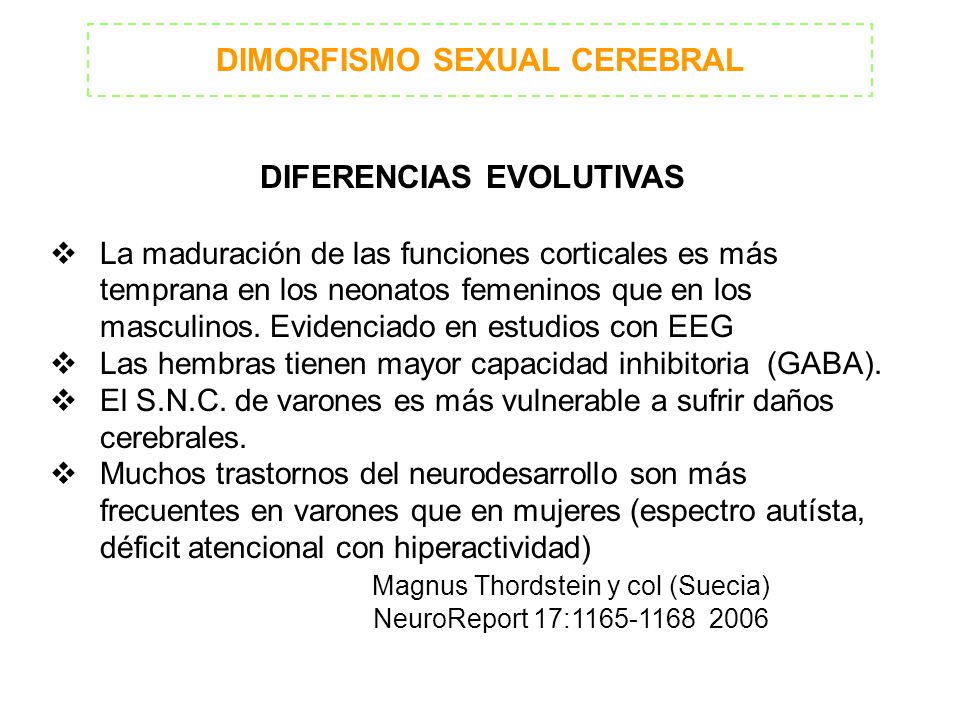 DIMORFISMO SEXUAL CEREBRAL

DIFERENCIAS EVOLUTIVAS

❖ La maduración de las funciones corticales es más temprana en los neonatos femeninos que en los masculinos. Evidenciado en estudios con EEG
❖ Las hembras tienen mayor capacidad inhibitoria (GABA).
❖ El S.N.C. de varones es más vulnerable a sufrir daños cerebrales.
❖ Muchos trastornos del neurodesarrollo son más frecuentes en varones que en mujeres (espectro autísta, déficit atencional con hiperactividad)

Magnus Thordstein y col (Suecia)
NeuroReport 17:1165-1168 2006